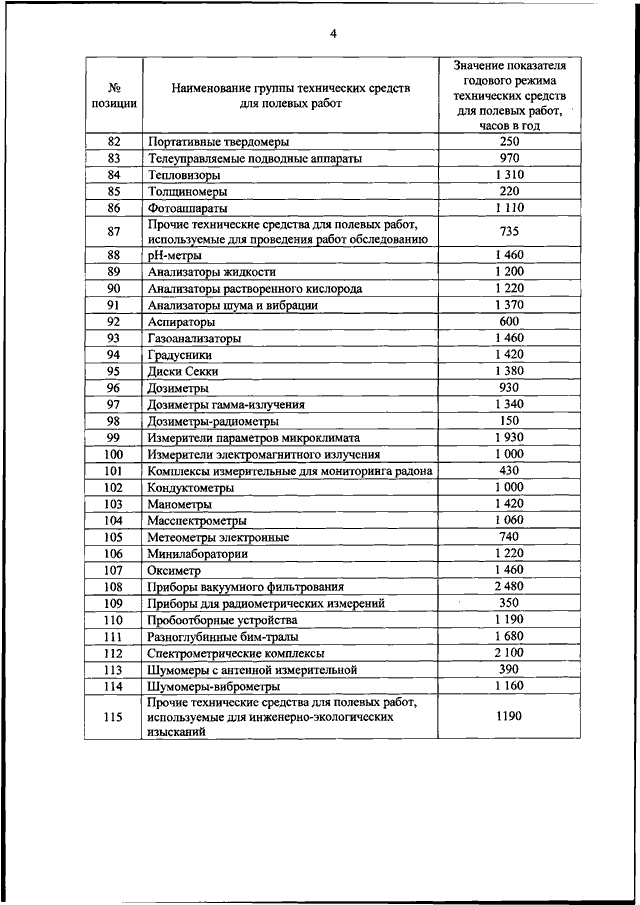 4

| № позиции | Наименование группы технических средств для полевых работ | Значение показателя годового режима технических средств для полевых работ, часов в год |
|---|---|---|
| 82 | Портативные твердомеры | 250 |
| 83 | Телеуправляемые подводные аппараты | 970 |
| 84 | Тепловизоры | 1 310 |
| 85 | Толщиномеры | 220 |
| 86 | Фотоаппараты | 1 110 |
| 87 | Прочие технические средства для полевых работ, используемые для проведения работ обследованию | 735 |
| 88 | pH-метры | 1 460 |
| 89 | Анализаторы жидкости | 1 200 |
| 90 | Анализаторы растворенного кислорода | 1 220 |
| 91 | Анализаторы шума и вибрации | 1 370 |
| 92 | Аспираторы | 600 |
| 93 | Газоанализаторы | 1 460 |
| 94 | Градусники | 1 420 |
| 95 | Диски Секки | 1 380 |
| 96 | Дозиметры | 930 |
| 97 | Дозиметры гамма-излучения | 1 340 |
| 98 | Дозиметры-радиометры | 150 |
| 99 | Измерители параметров микроклимата | 1 930 |
| 100 | Измерители электромагнитного излучения | 1 000 |
| 101 | Комплексы измерительные для мониторинга радона | 430 |
| 102 | Кондуктометры | 1 000 |
| 103 | Манометры | 1 420 |
| 104 | Масспектрометры | 1 060 |
| 105 | Метеометры электронные | 740 |
| 106 | Минилаборатории | 1 220 |
| 107 | Оксиметр | 1 460 |
| 108 | Приборы вакуумного фильтрования | 2 480 |
| 109 | Приборы для радиометрических измерений | 350 |
| 110 | Пробоотборные устройства | 1 190 |
| 111 | Разноглубинные бим-тралы | 1 680 |
| 112 | Спектрометрические комплексы | 2 100 |
| 113 | Шумомеры с антенной измерительной | 390 |
| 114 | Шумомеры-виброметры | 1 160 |
| 115 | Прочие технические средства для полевых работ, используемые для инженерно-экологических изысканий | 1190 |